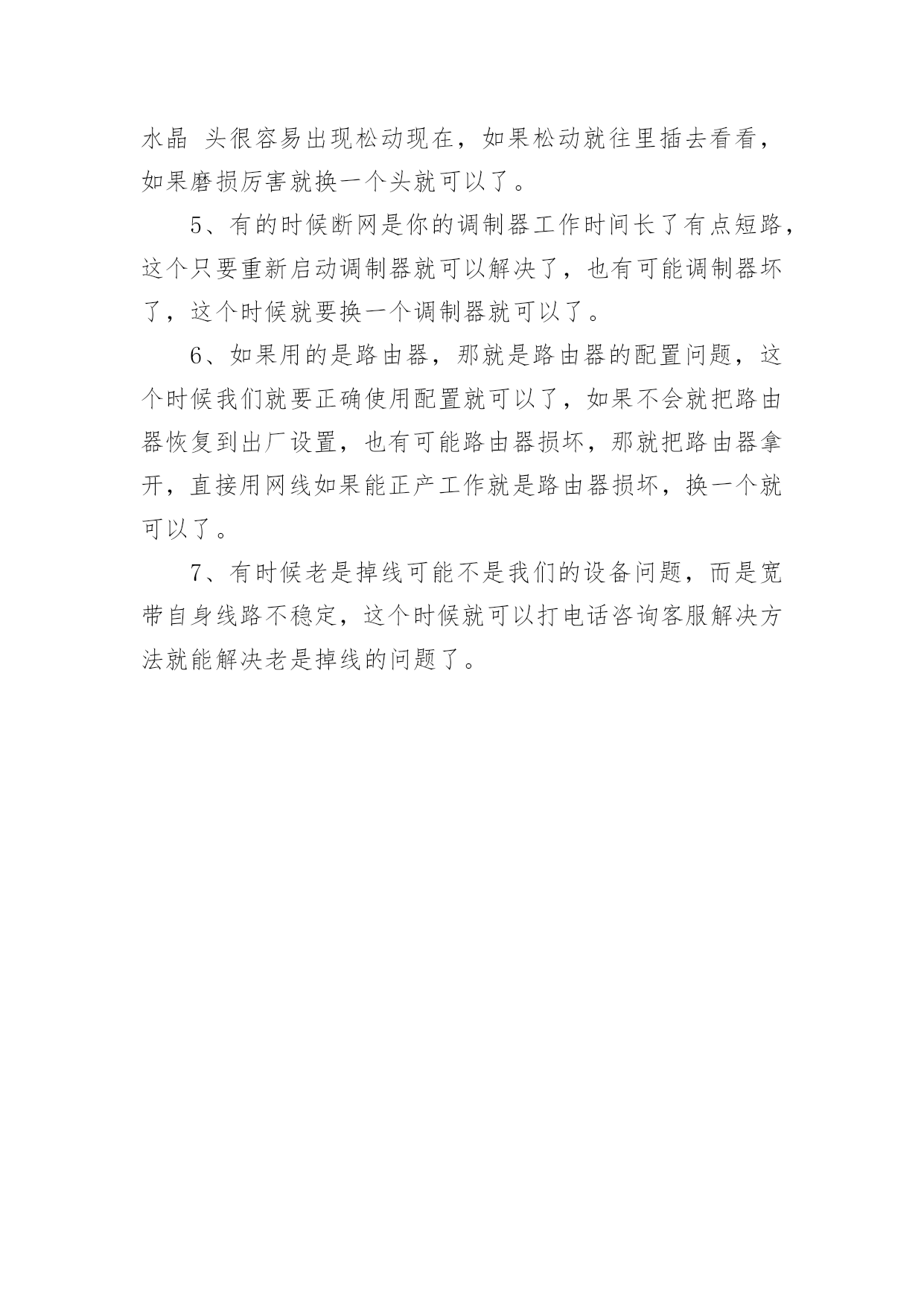 水晶 头很容易出现松动现在，如果松动就往里插去看看，如果磨损厉害就换一个头就可以了。

5、有的时候断网是你的调制器工作时间长了有点短路，这个只要重新启动调制器就可以解决了，也有可能调制器坏了，这个时候就要换一个调制器就可以了。

6、如果用的是路由器，那就是路由器的配置问题，这个时候我们就要正确使用配置就可以了，如果不会就把路由器恢复到出厂设置，也有可能路由器损坏，那就把路由器拿开，直接用网线如果能正产工作就是路由器损坏，换一个就可以了。

7、有时候老是掉线可能不是我们的设备问题，而是宽带自身线路不稳定，这个时候就可以打电话咨询客服解决方法就能解决老是掉线的问题了。